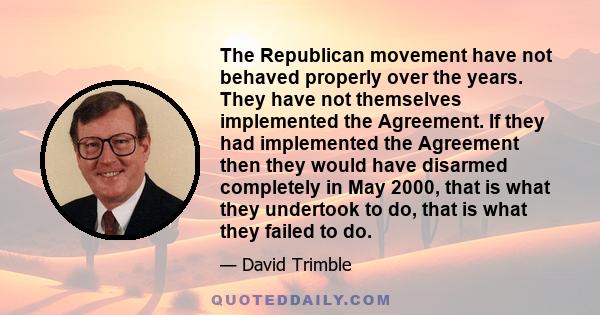 The Republican movement have not behaved properly over the years. They have not themselves implemented the Agreement. If they had implemented the Agreement then they would have disarmed completely in May 2000, that is what they undertook to do, that is what they failed to do.

— David Trimble

QUOTEDDAILY.COM